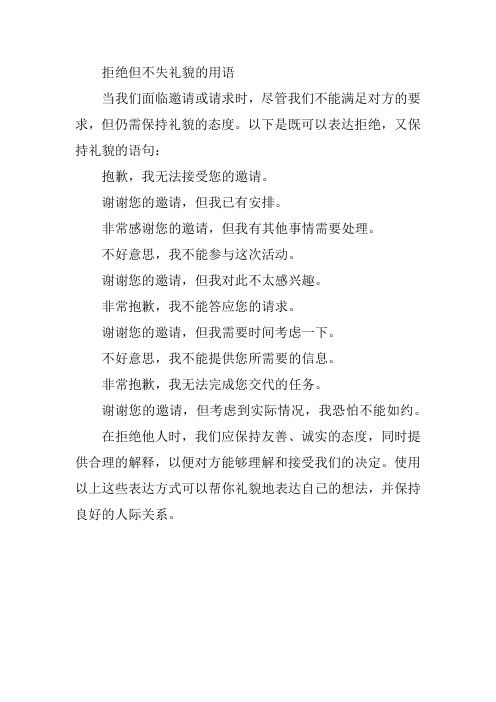 拒绝但不失礼貌的用语

当我们面临邀请或请求时，尽管我们不能满足对方的要求，但仍需保持礼貌的态度。以下是既可以表达拒绝，又保持礼貌的语句：

抱歉，我无法接受您的邀请。

谢谢您的邀请，但我已有安排。

非常感谢您的邀请，但我有其他事情需要处理。

不好意思，我不能参与这次活动。

谢谢您的邀请，但我对此不太感兴趣。

非常抱歉，我不能答应您的请求。

谢谢您的邀请，但我需要时间考虑一下。

不好意思，我不能提供您所需要的信息。

非常抱歉，我无法完成您交代的任务。

谢谢您的邀请，但考虑到实际情况，我恐怕不能如约。

在拒绝他人时，我们应保持友善、诚实的态度，同时提供合理的解释，以便对方能够理解和接受我们的决定。使用以上这些表达方式可以帮你礼貌地表达自己的想法，并保持良好的人际关系。